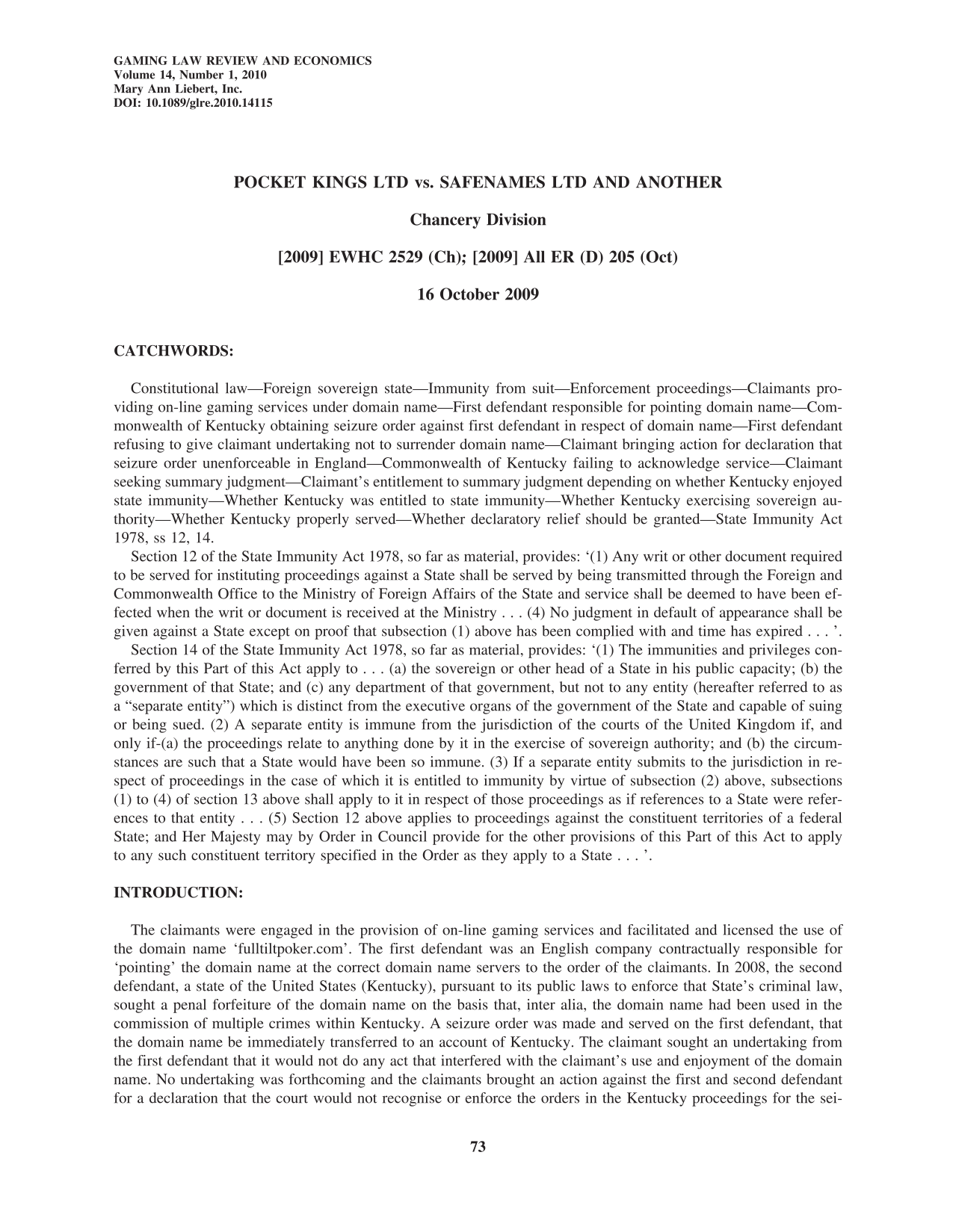 GAMING LAW REVIEW AND ECONOMICS
Volume 14, Number 1, 2010
Mary Ann Liebert, Inc.
DOI: 10.1089/glre.2010.14115

POCKET KINGS LTD vs. SAFENAMES LTD AND ANOTHER

Chancery Division

[2009] EWHC 2529 (Ch); [2009] All ER (D) 205 (Oct)

16 October 2009

CATCHWORDS:

Constitutional law—Foreign sovereign state—Immunity from suit—Enforcement proceedings—Claimants providing on-line gaming services under domain name—First defendant responsible for pointing domain name—Commonwealth of Kentucky obtaining seizure order against first defendant in respect of domain name—First defendant refusing to give claimant undertaking not to surrender domain name—Claimant bringing action for declaration that seizure order unenforceable in England—Commonwealth of Kentucky failing to acknowledge service—Claimant seeking summary judgment—Claimant's entitlement to summary judgment depending on whether Kentucky enjoyed state immunity—Whether Kentucky was entitled to state immunity—Whether Kentucky exercising sovereign authority—Whether Kentucky properly served—Whether declaratory relief should be granted—State Immunity Act 1978, ss 12, 14.

Section 12 of the State Immunity Act 1978, so far as material, provides: '(1) Any writ or other document required to be served for instituting proceedings against a State shall be served by being transmitted through the Foreign and Commonwealth Office to the Ministry of Foreign Affairs of the State and service shall be deemed to have been effected when the writ or document is received at the Ministry . . . (4) No judgment in default of appearance shall be given against a State except on proof that subsection (1) above has been complied with and time has expired . . . '.

Section 14 of the State Immunity Act 1978, so far as material, provides: '(1) The immunities and privileges conferred by this Part of this Act apply to . . . (a) the sovereign or other head of a State in his public capacity; (b) the government of that State; and (c) any department of that government, but not to any entity (hereafter referred to as a "separate entity") which is distinct from the executive organs of the government of the State and capable of suing or being sued. (2) A separate entity is immune from the jurisdiction of the courts of the United Kingdom if, and only if-(a) the proceedings relate to anything done by it in the exercise of sovereign authority; and (b) the circumstances are such that a State would have been so immune. (3) If a separate entity submits to the jurisdiction in respect of proceedings in the case of which it is entitled to immunity by virtue of subsection (2) above, subsections (1) to (4) of section 13 above shall apply to it in respect of those proceedings as if references to a State were references to that entity . . . (5) Section 12 above applies to proceedings against the constituent territories of a federal State; and Her Majesty may by Order in Council provide for the other provisions of this Part of this Act to apply to any such constituent territory specified in the Order as they apply to a State . . . '.

INTRODUCTION:

The claimants were engaged in the provision of on-line gaming services and facilitated and licensed the use of the domain name 'fulltiltpoker.com'. The first defendant was an English company contractually responsible for 'pointing' the domain name at the correct domain name servers to the order of the claimants. In 2008, the second defendant, a state of the United States (Kentucky), pursuant to its public laws to enforce that State's criminal law, sought a penal forfeiture of the domain name on the basis that, inter alia, the domain name had been used in the commission of multiple crimes within Kentucky. A seizure order was made and served on the first defendant, that the domain name be immediately transferred to an account of Kentucky. The claimant sought an undertaking from the first defendant that it would not do any act that interfered with the claimant's use and enjoyment of the domain name. No undertaking was forthcoming and the claimants brought an action against the first and second defendant for a declaration that the court would not recognise or enforce the orders in the Kentucky proceedings for the sei-

73